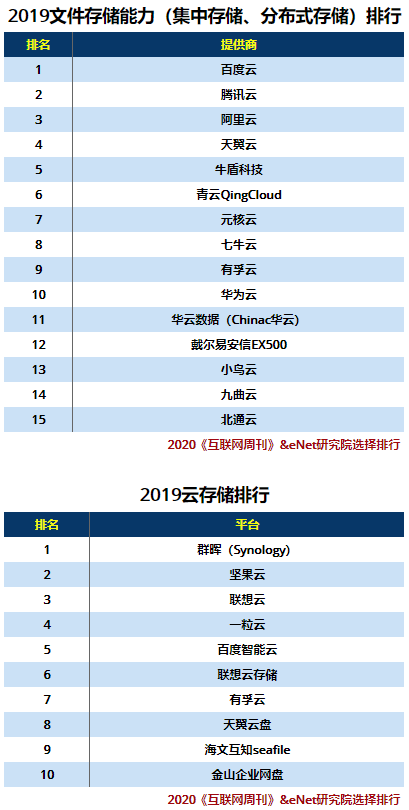 2019文件存储能力（集中存储、分布式存储）排行

| 排名 | 提供商 |
|---|---|
| 1 | 百度云 |
| 2 | 腾讯云 |
| 3 | 阿里云 |
| 4 | 天翼云 |
| 5 | 牛盾科技 |
| 6 | 青云QingCloud |
| 7 | 元核云 |
| 8 | 七牛云 |
| 9 | 有孚云 |
| 10 | 华为云 |
| 11 | 华云数据（Chinac华云） |
| 12 | 戴尔易安信EX500 |
| 13 | 小鸟云 |
| 14 | 九曲云 |
| 15 | 北通云 |

2020《互联网周刊》&eNet研究院选择排行

2019云存储排行

| 排名 | 平台 |
|---|---|
| 1 | 群晖（Synology） |
| 2 | 坚果云 |
| 3 | 联想云 |
| 4 | 一粒云 |
| 5 | 百度智能云 |
| 6 | 联想云存储 |
| 7 | 有孚云 |
| 8 | 天翼云盘 |
| 9 | 海文互知seafile |
| 10 | 金山企业网盘 |

2020《互联网周刊》&eNet研究院选择排行